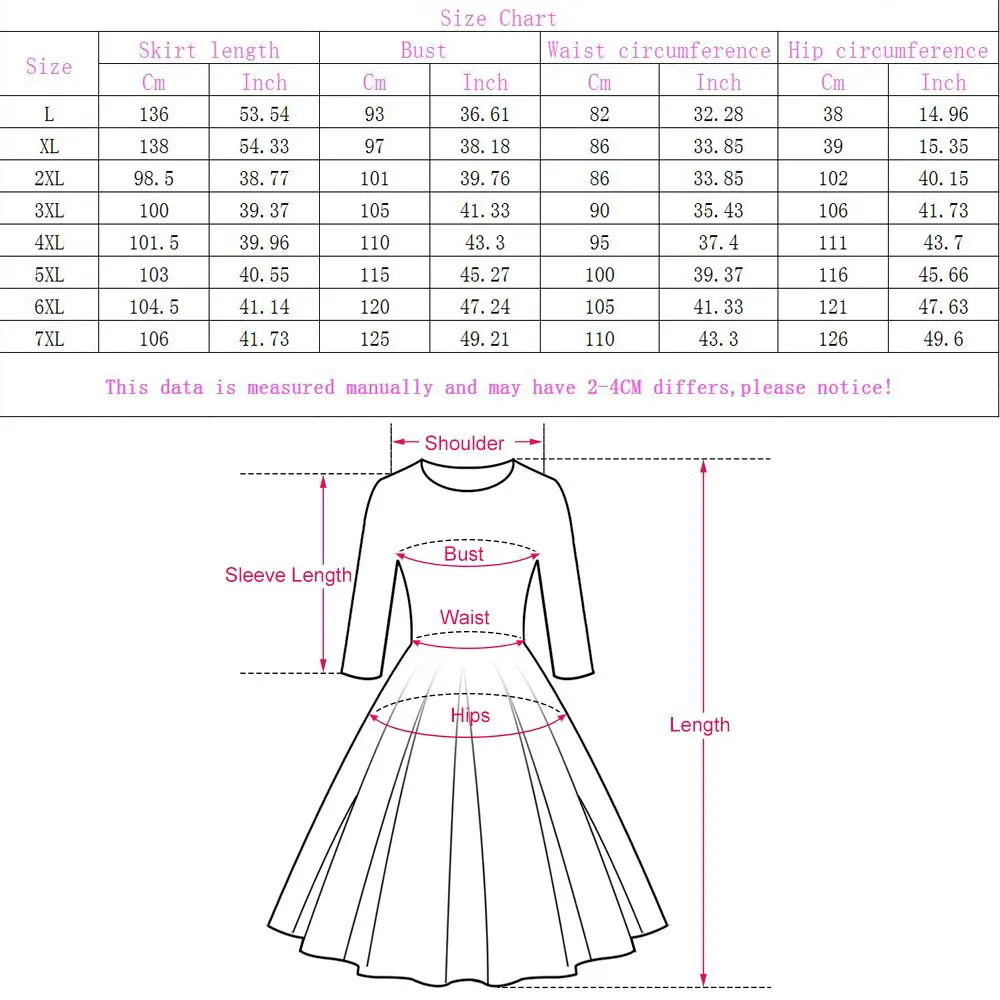 Size Chart

| Size | Skirt length Cm | Skirt length Inch | Bust Cm | Bust Inch | Waist circumference Cm | Waist circumference Inch | Hip circumference Cm | Hip circumference Inch |
|---|---|---|---|---|---|---|---|---|
| L | 136 | 53.54 | 93 | 36.61 | 82 | 32.28 | 38 | 14.96 |
| XL | 138 | 54.33 | 97 | 38.18 | 86 | 33.85 | 39 | 15.35 |
| 2XL | 98.5 | 38.77 | 101 | 39.76 | 86 | 33.85 | 102 | 40.15 |
| 3XL | 100 | 39.37 | 105 | 41.33 | 90 | 35.43 | 106 | 41.73 |
| 4XL | 101.5 | 39.96 | 110 | 43.3 | 95 | 37.4 | 111 | 43.7 |
| 5XL | 103 | 40.55 | 115 | 45.27 | 100 | 39.37 | 116 | 45.66 |
| 6XL | 104.5 | 41.14 | 120 | 47.24 | 105 | 41.33 | 121 | 47.63 |
| 7XL | 106 | 41.73 | 125 | 49.21 | 110 | 43.3 | 126 | 49.6 |

This data is measured manually and may have 2-4CM differs,please notice!

Shoulder
Sleeve Length
Bust
Waist
Hips
Length